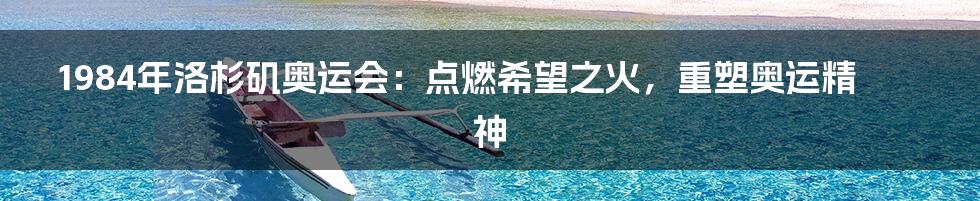 1984年洛杉矶奥运会：点燃希望之火，重塑奥运精神